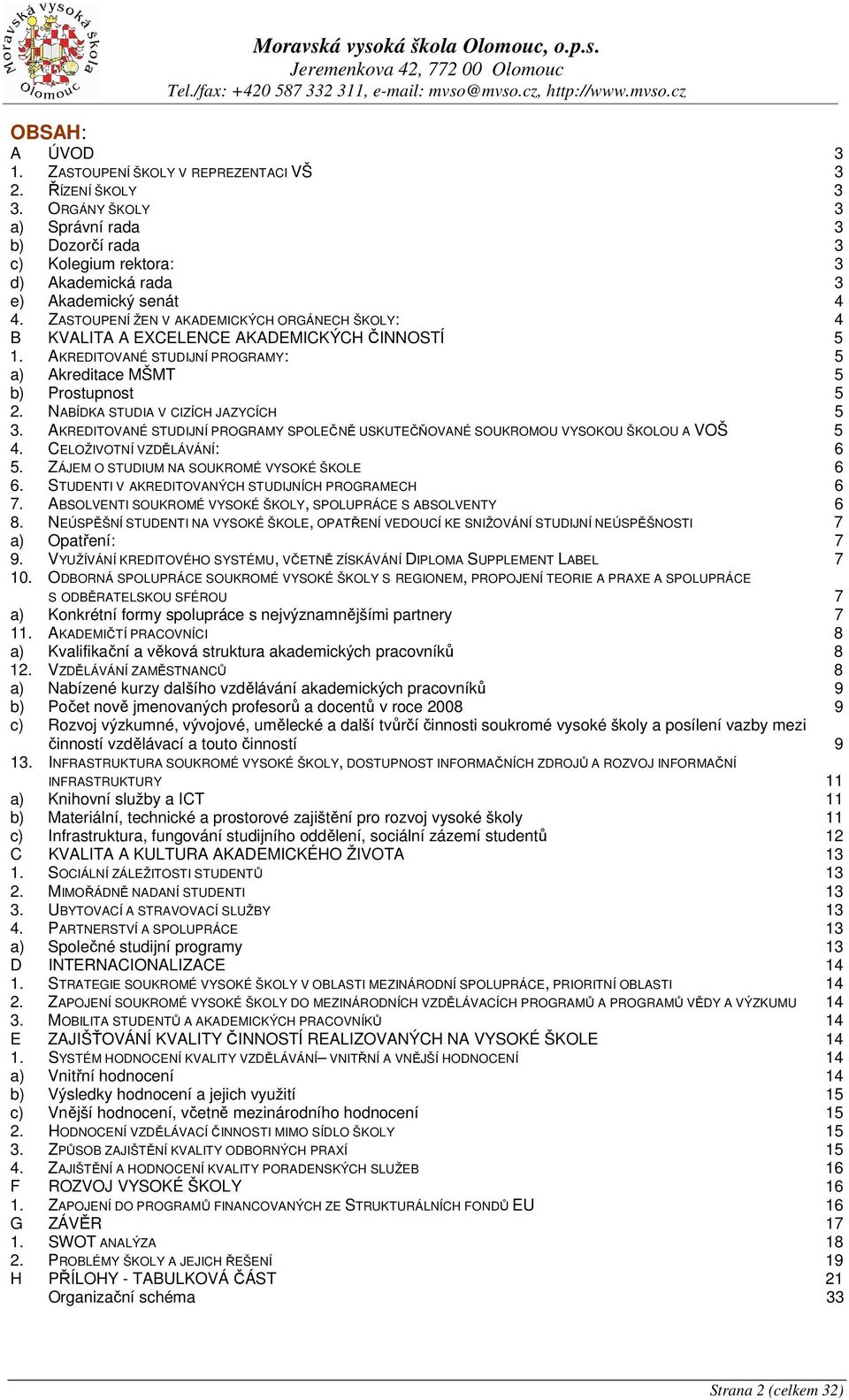 Moravská vysoká škola Olomouc

Moravská vysoká škola Olomouc, o.p.s.
Jeremenkova 42, 772 00 Olomouc
Tel./fax: +420 587 332 311, e-mail: mvso@mvso.cz, http://www.mvso.cz

OBSAH:

A ÚVOD 3
1. ZASTOUPENÍ ŠKOLY V REPREZENTACI VŠ 3
2. ŘÍZENÍ ŠKOLY 3
3. ORGÁNY ŠKOLY 3
a) Správní rada 3
b) Dozorčí rada 3
c) Kolegium rektora: 3
d) Akademická rada 3
e) Akademický senát 4
4. ZASTOUPENÍ ŽEN V AKADEMICKÝCH ORGÁNECH ŠKOLY: 4
B KVALITA A EXCELENCE AKADEMICKÝCH ČINNOSTÍ 5
1. AKREDITOVANÉ STUDIJNÍ PROGRAMY: 5
a) Akreditace MŠMT 5
b) Prostupnost 5
2. NABÍDKA STUDIA V CIZÍCH JAZYCÍCH 5
3. AKREDITOVANÉ STUDIJNÍ PROGRAMY SPOLEČNĚ USKUTEČŇOVANÉ SOUKROMOU VYSOKOU ŠKOLOU A VOŠ 5
4. CELOŽIVOTNÍ VZDĚLÁVÁNÍ: 6
5. ZÁJEM O STUDIUM NA SOUKROMÉ VYSOKÉ ŠKOLE 6
6. STUDENTI V AKREDITOVANÝCH STUDIJNÍCH PROGRAMECH 6
7. ABSOLVENTI SOUKROMÉ VYSOKÉ ŠKOLY, SPOLUPRÁCE S ABSOLVENTY 6
8. NEÚSPĚŠNÍ STUDENTI NA VYSOKÉ ŠKOLE, OPATŘENÍ VEDOUCÍ KE SNIŽOVÁNÍ STUDIJNÍ NEÚSPĚŠNOSTI 7
a) Opatření: 7
9. VYUŽÍVÁNÍ KREDITOVÉHO SYSTÉMU, VČETNĚ ZÍSKÁVÁNÍ DIPLOMA SUPPLEMENT LABEL 7
10. ODBORNÁ SPOLUPRÁCE SOUKROMÉ VYSOKÉ ŠKOLY S REGIONEM, PROPOJENÍ TEORIE A PRAXE A SPOLUPRÁCE S ODBĚRATELSKOU SFÉROU 7
a) Konkrétní formy spolupráce s nejvýznamnějšími partnery 7
11. AKADEMIČTÍ PRACOVNÍCI 8
a) Kvalifikační a věková struktura akademických pracovníků 8
12. VZDĚLÁVÁNÍ ZAMĚSTNANCŮ 8
a) Nabízené kurzy dalšího vzdělávání akademických pracovníků 9
b) Počet nově jmenovaných profesorů a docentů v roce 2008 9
c) Rozvoj výzkumné, vývojové, umělecké a další tvůrčí činnosti soukromé vysoké školy a posílení vazby mezi činností vzdělávací a touto činností 9
13. INFRASTRUKTURA SOUKROMÉ VYSOKÉ ŠKOLY, DOSTUPNOST INFORMAČNÍCH ZDROJŮ A ROZVOJ INFORMAČNÍ INFRASTRUKTURY 11
a) Knihovní služby a ICT 11
b) Materiální, technické a prostorové zajištění pro rozvoj vysoké školy 11
c) Infrastruktura, fungování studijního oddělení, sociální zázemí studentů 12
C KVALITA A KULTURA AKADEMICKÉHO ŽIVOTA 13
1. SOCIÁLNÍ ZÁLEŽITOSTI STUDENTŮ 13
2. MIMOŘÁDNĚ NADANÍ STUDENTI 13
3. UBYTOVACÍ A STRAVOVACÍ SLUŽBY 13
4. PARTNERSTVÍ A SPOLUPRÁCE 13
a) Společné studijní programy 13
D INTERNACIONALIZACE 14
1. STRATEGIE SOUKROMÉ VYSOKÉ ŠKOLY V OBLASTI MEZINÁRODNÍ SPOLUPRÁCE, PRIORITNÍ OBLASTI 14
2. ZAPOJENÍ SOUKROMÉ VYSOKÉ ŠKOLY DO MEZINÁRODNÍCH VZDĚLÁVACÍCH PROGRAMŮ A PROGRAMŮ VĚDY A VÝZKUMU 14
3. MOBILITA STUDENTŮ A AKADEMICKÝCH PRACOVNÍKŮ 14
E ZAJIŠŤOVÁNÍ KVALITY ČINNOSTÍ REALIZOVANÝCH NA VYSOKÉ ŠKOLE 14
1. SYSTÉM HODNOCENÍ KVALITY VZDĚLÁVÁNÍ– VNITŘNÍ A VNĚJŠÍ HODNOCENÍ 14
a) Vnitřní hodnocení 14
b) Výsledky hodnocení a jejich využití 15
c) Vnější hodnocení, včetně mezinárodního hodnocení 15
2. HODNOCENÍ VZDĚLÁVACÍ ČINNOSTI MIMO SÍDLO ŠKOLY 15
3. ZPŮSOB ZAJIŠTĚNÍ KVALITY ODBORNÝCH PRAXÍ 15
4. ZAJIŠTĚNÍ A HODNOCENÍ KVALITY PORADENSKÝCH SLUŽEB 16
F ROZVOJ VYSOKÉ ŠKOLY 16
1. ZAPOJENÍ DO PROGRAMŮ FINANCOVANÝCH ZE STRUKTURÁLNÍCH FONDŮ EU 16
G ZÁVĚR 17
1. SWOT ANALÝZA 18
2. PROBLÉMY ŠKOLY A JEJICH ŘEŠENÍ 19
H PŘÍLOHY - TABULKOVÁ ČÁST 21
Organizační schéma 33

Strana 2 (celkem 32)